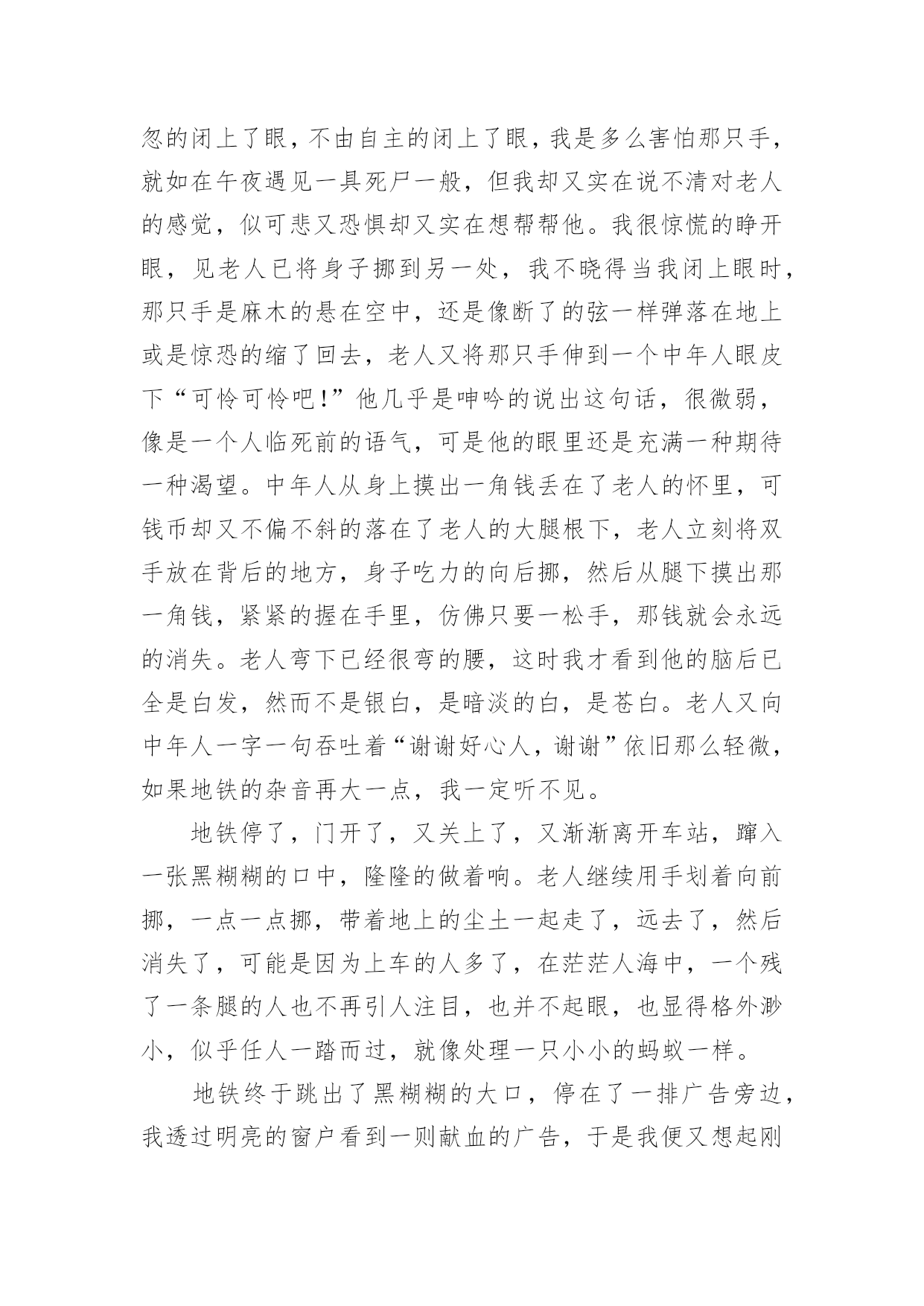 忽的闭上了眼，不由自主的闭上了眼，我是多么害怕那只手，就如在午夜遇见一具死尸一般，但我却又实在说不清对老人的感觉，似可悲又恐惧却又实在想帮帮他。我很惊慌的睁开眼，见老人已将身子挪到另一处，我不晓得当我闭上眼时，那只手是麻木的悬在空中，还是像断了的弦一样弹落在地上或是惊恐的缩了回去，老人又将那只手伸到一个中年人眼皮下“可怜可怜吧!”他几乎是呻吟的说出这句话，很微弱，像是一个人临死前的语气，可是他的眼里还是充满一种期待一种渴望。中年人从身上摸出一角钱丢在了老人的怀里，可钱币却又不偏不斜的落在了老人的大腿根下，老人立刻将双手放在背后的地方，身子吃力的向后挪，然后从腿下摸出那一角钱，紧紧的握在手里，仿佛只要一松手，那钱就会永远的消失。老人弯下已经很弯的腰，这时我才看到他的脑后已全是白发，然而不是银白，是暗淡的白，是苍白。老人又向中年人一字一句吞吐着“谢谢好心人，谢谢”依旧那么轻微，如果地铁的杂音再大一点，我一定听不见。

地铁停了，门开了，又关上了，又渐渐离开车站，蹿入一张黑糊糊的口中，隆隆的做着响。老人继续用手划着向前挪，一点一点挪，带着地上的尘土一起走了，远去了，然后消失了，可能是因为上车的人多了，在茫茫人海中，一个残了一条腿的人也不再引人注目，也并不起眼，也显得格外渺小，似乎任人一踏而过，就像处理一只小小的蚂蚁一样。

地铁终于跳出了黑糊糊的大口，停在了一排广告旁边，我透过明亮的窗户看到一则献血的广告，于是我便又想起刚